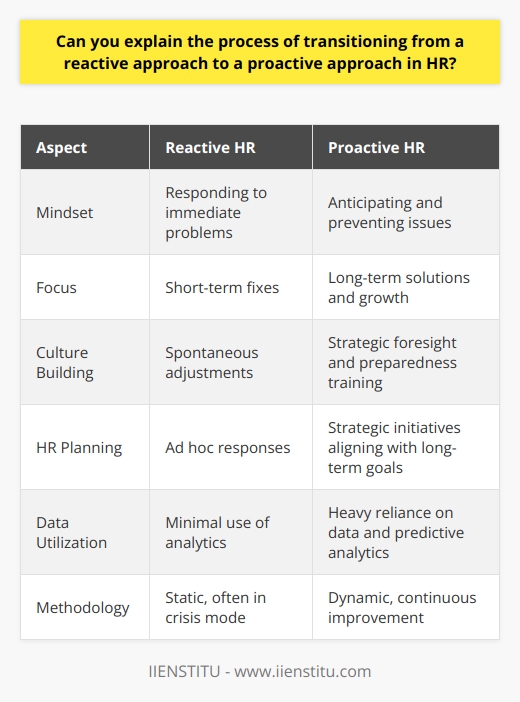 Can you explain the process of transitioning from a reactive approach to a proactive approach in HR?

| Aspect | Reactive HR | Proactive HR |
|---|---|---|
| Mindset | Responding to immediate problems | Anticipating and preventing issues |
| Focus | Short-term fixes | Long-term solutions and growth |
| Culture Building | Spontaneous adjustments | Strategic foresight and preparedness training |
| HR Planning | Ad hoc responses | Strategic initiatives aligning with long-term goals |
| Data Utilization | Minimal use of analytics | Heavy reliance on data and predictive analytics |
| Methodology | Static, often in crisis mode | Dynamic, continuous improvement |

IIENSTITU - www.iienstitu.com